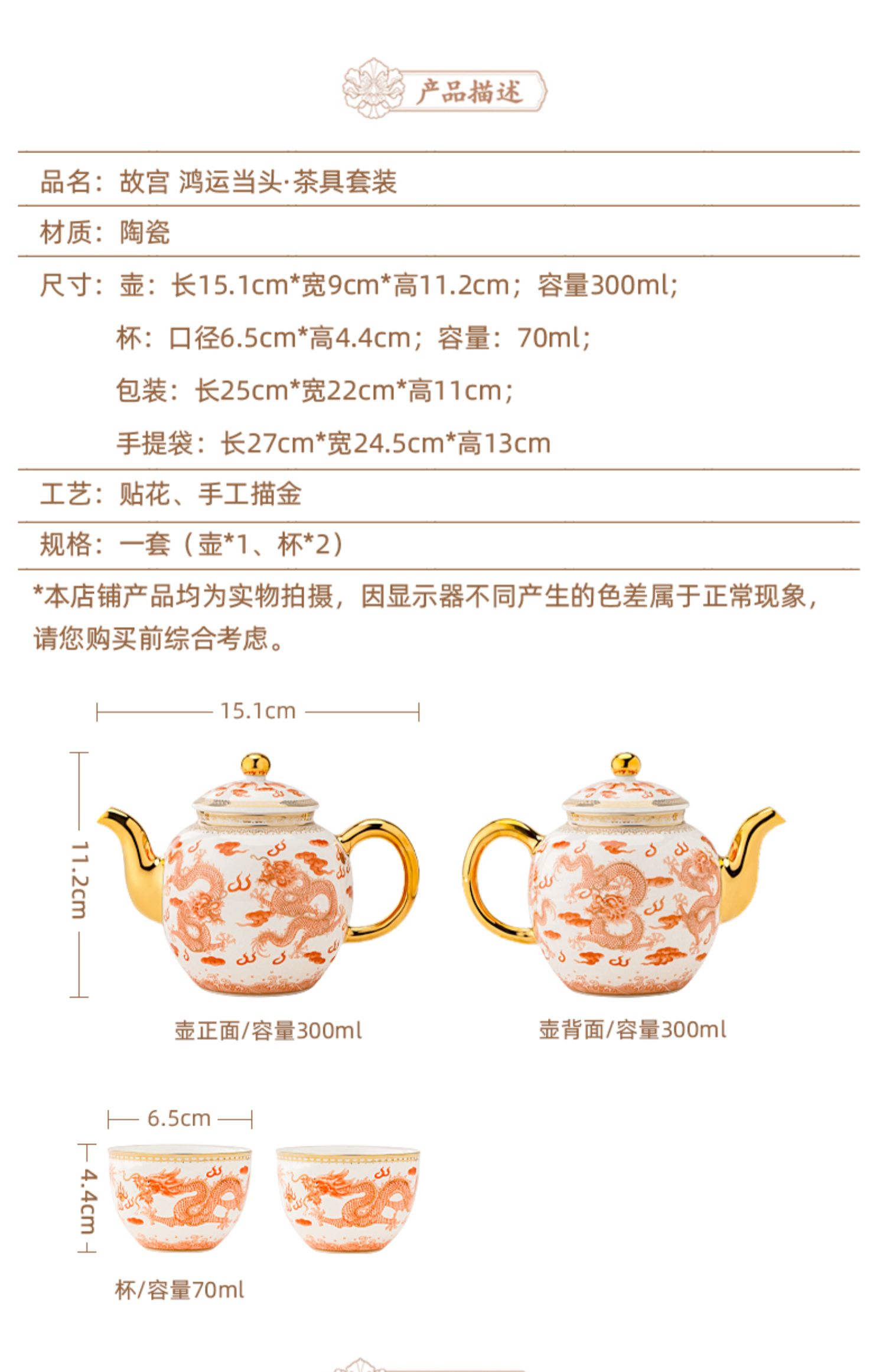 产品描述

品名：故宫 鸿运当头·茶具套装

材质：陶瓷

尺寸：壶：长15.1cm*宽9cm*高11.2cm；容量300ml；

杯：口径6.5cm*高4.4cm；容量：70ml；

包装：长25cm*宽22cm*高11cm；

手提袋：长27cm*宽24.5cm*高13cm

工艺：贴花、手工描金

规格：一套（壶*1、杯*2）

*本店铺产品均为实物拍摄，因显示器不同产生的色差属于正常现象，请您购买前综合考虑。

15.1cm

11.2cm

壶正面/容量300ml

壶背面/容量300ml

6.5cm

4.4cm

杯/容量70ml